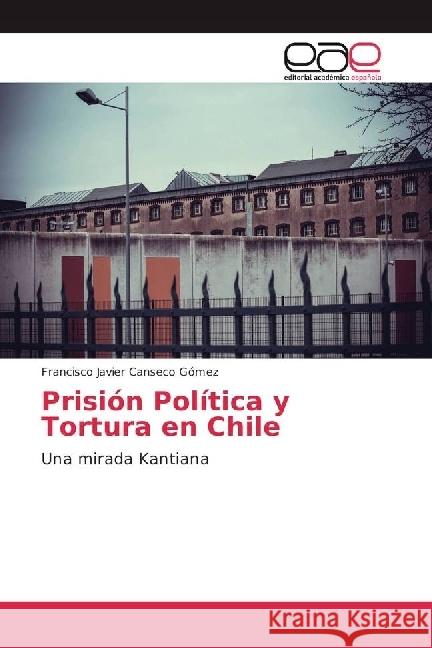 eae
editorial académica española

Francisco Javier Canseco Gómez

Prisión Política y Tortura en Chile

Una mirada Kantiana

Kraina Książek